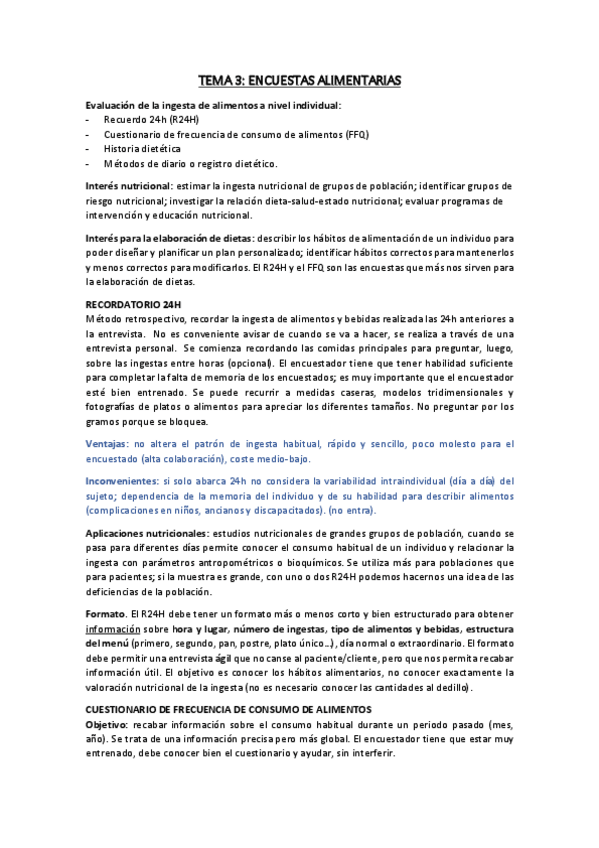 TEMA 3: ENCUESTAS ALIMENTARIAS

Evaluación de la ingesta de alimentos a nivel individual:
- Recuerdo 24h (R24H)
- Cuestionario de frecuencia de consumo de alimentos (FFQ)
- Historia dietética
- Métodos de diario o registro dietético.

Interés nutricional: estimar la ingesta nutricional de grupos de población; identificar grupos de riesgo nutricional; investigar la relación dieta-salud-estado nutricional; evaluar programas de intervención y educación nutricional.

Interés para la elaboración de dietas: describir los hábitos de alimentación de un individuo para poder diseñar y planificar un plan personalizado; identificar hábitos correctos para mantenerlos y menos correctos para modificarlos. El R24H y el FFQ son las encuestas que más nos sirven para la elaboración de dietas.

RECORDATORIO 24H
Método retrospectivo, recordar la ingesta de alimentos y bebidas realizada las 24h anteriores a la entrevista. No es conveniente avisar de cuando se va a hacer, se realiza a través de una entrevista personal. Se comienza recordando las comidas principales para preguntar, luego, sobre las ingestas entre horas (opcional). El encuestador tiene que tener habilidad suficiente para completar la falta de memoria de los encuestados; es muy importante que el encuestador esté bien entrenado. Se puede recurrir a medidas caseras, modelos tridimensionales y fotografías de platos o alimentos para apreciar los diferentes tamaños. No preguntar por los gramos porque se bloquea.

Ventajas: no altera el patrón de ingesta habitual, rápido y sencillo, poco molesto para el encuestado (alta colaboración), coste medio-bajo.

Inconvenientes: si solo abarca 24h no considera la variabilidad intraindividual (día a día) del sujeto; dependencia de la memoria del individuo y de su habilidad para describir alimentos (complicaciones en niños, ancianos y discapacitados). (no entra).

Aplicaciones nutricionales: estudios nutricionales de grandes grupos de población, cuando se pasa para diferentes días permite conocer el consumo habitual de un individuo y relacionar la ingesta con parámetros antropométricos o bioquímicos. Se utiliza más para poblaciones que para pacientes; si la muestra es grande, con uno o dos R24H podemos hacernos una idea de las deficiencias de la población.

Formato. El R24H debe tener un formato más o menos corto y bien estructurado para obtener información sobre hora y lugar, número de ingestas, tipo de alimentos y bebidas, estructura del menú (primero, segundo, pan, postre, plato único…), día normal o extraordinario. El formato debe permitir una entrevista ágil que no canse al paciente/cliente, pero que nos permita recabar información útil. El objetivo es conocer los hábitos alimentarios, no conocer exactamente la valoración nutricional de la ingesta (no es necesario conocer las cantidades al dedillo).

CUESTIONARIO DE FRECUENCIA DE CONSUMO DE ALIMENTOS
Objetivo: recabar información sobre el consumo habitual durante un periodo pasado (mes, año). Se trata de una información precisa pero más global. El encuestador tiene que estar muy entrenado, debe conocer bien el cuestionario y ayudar, sin interferir.